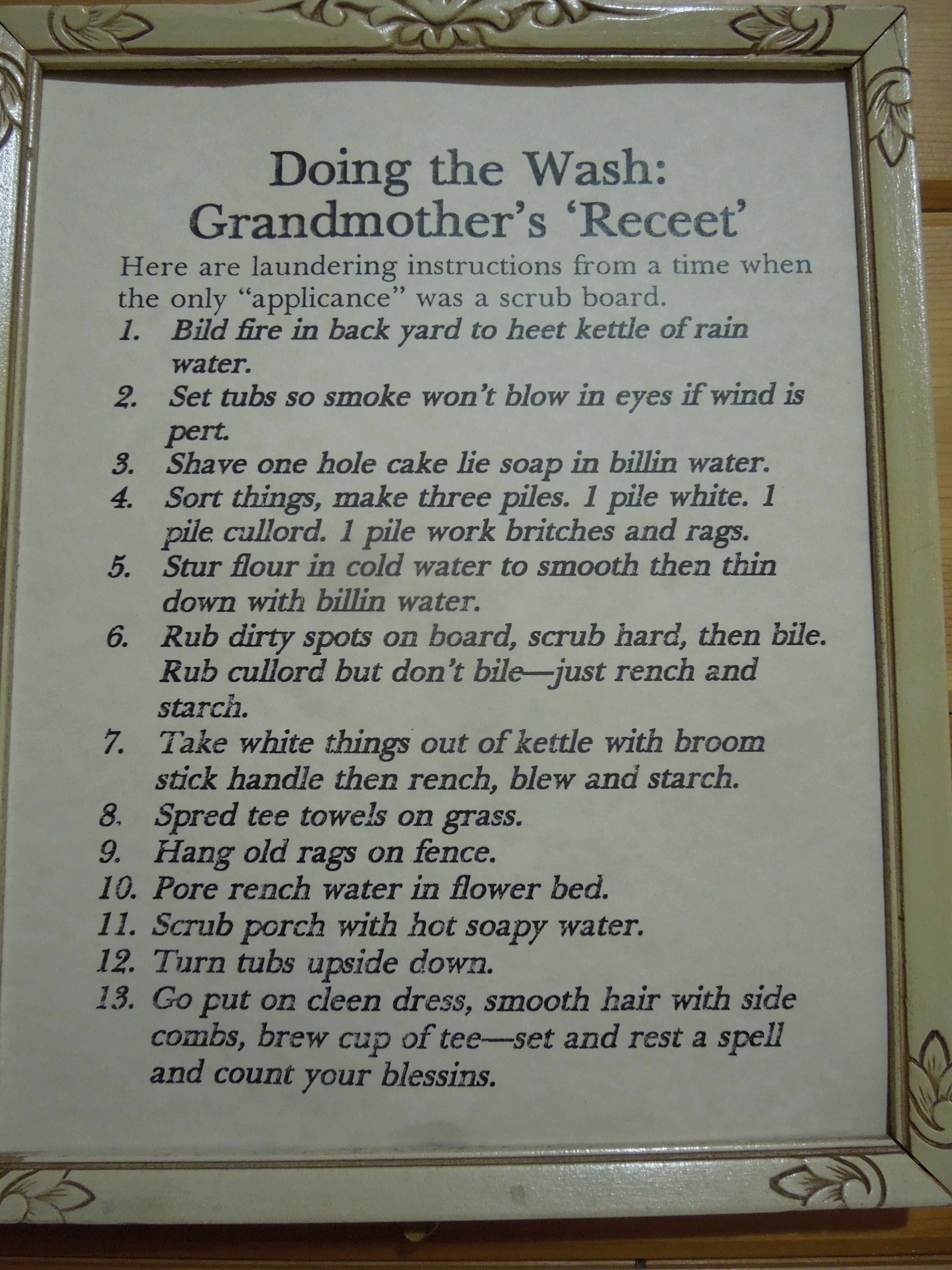 Doing the Wash:
Grandmother's 'Receet'

Here are laundering instructions from a time when the only "applicance" was a scrub board.

1. Bild fire in back yard to heet kettle of rain water.
2. Set tubs so smoke won't blow in eyes if wind is pert.
3. Shave one hole cake lie soap in billin water.
4. Sort things, make three piles. 1 pile white. 1 pile cullord. 1 pile work britches and rags.
5. Stur flour in cold water to smooth then thin down with billin water.
6. Rub dirty spots on board, scrub hard, then bile. Rub cullord but don't bile—just rench and starch.
7. Take white things out of kettle with broom stick handle then rench, blew and starch.
8. Spred tee towels on grass.
9. Hang old rags on fence.
10. Pore rench water in flower bed.
11. Scrub porch with hot soapy water.
12. Turn tubs upside down.
13. Go put on cleen dress, smooth hair with side combs, brew cup of tee—set and rest a spell and count your blessins.